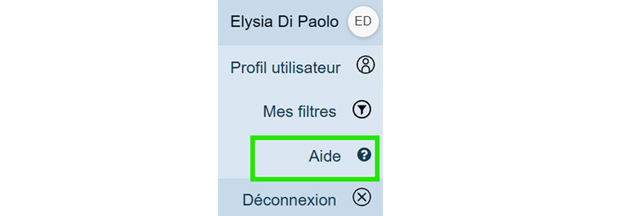 Elysia Di Paolo ED

Profil utilisateur

Mes filtres

Aide

Déconnexion